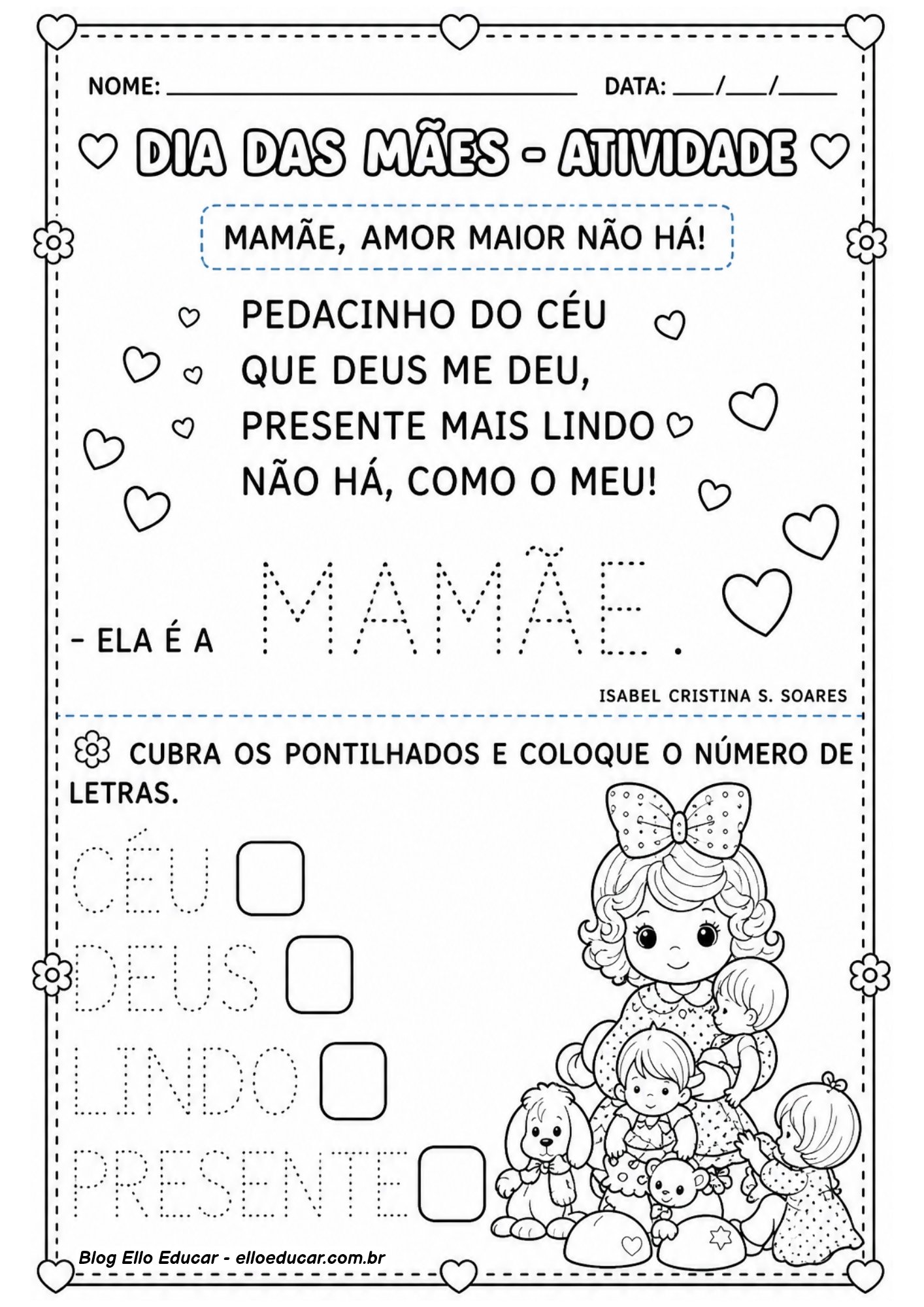 NOME: ____ DATA: ____/____/____

DIA DAS MÃES - ATIVIDADE

MAMÃE, AMOR MAIOR NÃO HÁ!

PEDACINHO DO CÉU
QUE DEUS ME DEU,
PRESENTE MAIS LINDO
NÃO HÁ, COMO O MEU!

- ELA É A MAMÃE.

ISABEL CRISTINA S. SOARES

CUBRA OS PONTILHADOS E COLOQUE O NÚMERO DE LETRAS.

CÉU ☐
DEUS ☐
LINDO ☐
PRESENTE ☐

Blog Ello Educar - elloeducar.com.br